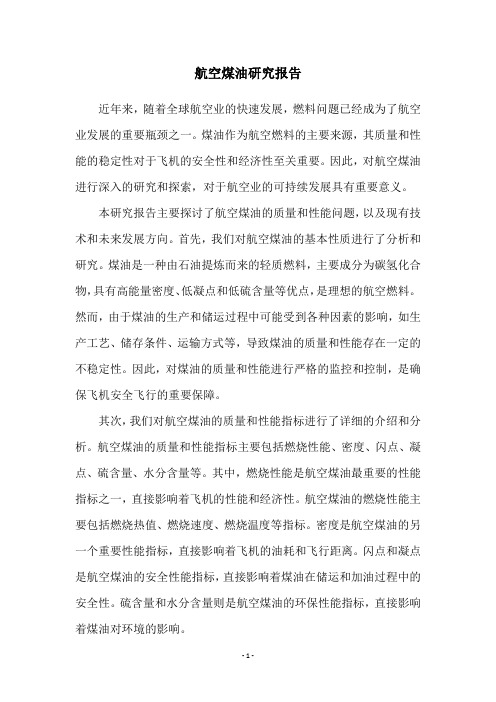 航空煤油研究报告

近年来，随着全球航空业的快速发展，燃料问题已经成为了航空业发展的重要瓶颈之一。煤油作为航空燃料的主要来源，其质量和性能的稳定性对于飞机的安全性和经济性至关重要。因此，对航空煤油进行深入的研究和探索，对于航空业的可持续发展具有重要意义。

本研究报告主要探讨了航空煤油的质量和性能问题，以及现有技术和未来发展方向。首先，我们对航空煤油的基本性质进行了分析和研究。煤油是一种由石油提炼而来的轻质燃料，主要成分为碳氢化合物，具有高能量密度、低凝点和低硫含量等优点，是理想的航空燃料。然而，由于煤油的生产和储运过程中可能受到各种因素的影响，如生产工艺、储存条件、运输方式等，导致煤油的质量和性能存在一定的不稳定性。因此，对煤油的质量和性能进行严格的监控和控制，是确保飞机安全飞行的重要保障。

其次，我们对航空煤油的质量和性能指标进行了详细的介绍和分析。航空煤油的质量和性能指标主要包括燃烧性能、密度、闪点、凝点、硫含量、水分含量等。其中，燃烧性能是航空煤油最重要的性能指标之一，直接影响着飞机的性能和经济性。航空煤油的燃烧性能主要包括燃烧热值、燃烧速度、燃烧温度等指标。密度是航空煤油的另一个重要性能指标，直接影响着飞机的油耗和飞行距离。闪点和凝点是航空煤油的安全性能指标，直接影响着煤油在储运和加油过程中的安全性。硫含量和水分含量则是航空煤油的环保性能指标，直接影响着煤油对环境的影响。

- 1 -